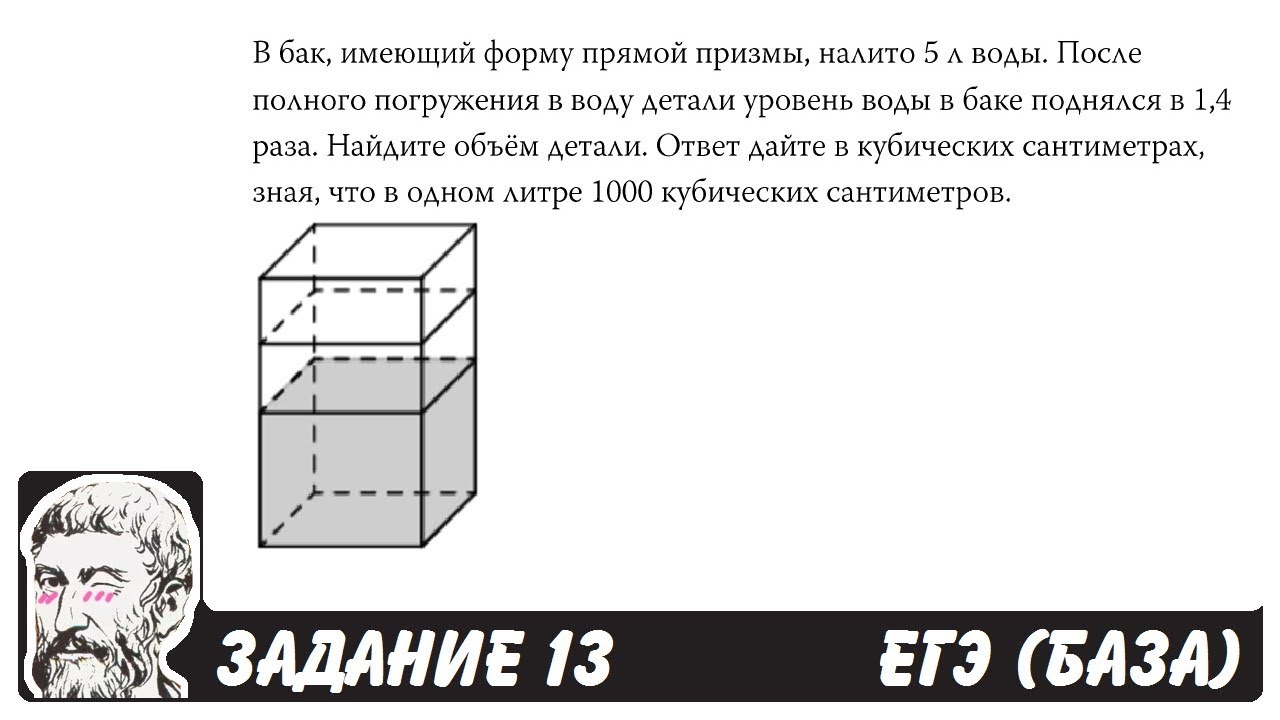 В бак, имеющий форму прямой призмы, налито 5 л воды. После полного погружения в воду детали уровень воды в баке поднялся в 1,4 раза. Найдите объём детали. Ответ дайте в кубических сантиметрах, зная, что в одном литре 1000 кубических сантиметров.

ЗАДАНИЕ 13

ЕГЭ (БАЗА)